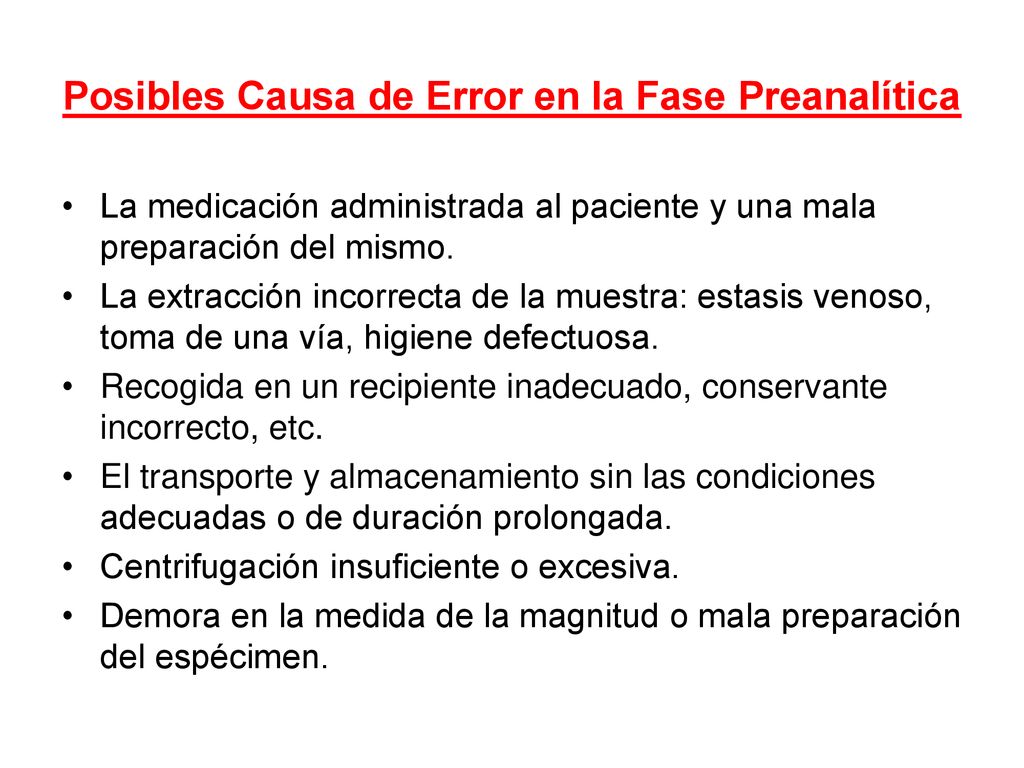 Posibles Causa de Error en la Fase Preanalítica

• La medicación administrada al paciente y una mala preparación del mismo.
• La extracción incorrecta de la muestra: estasis venoso, toma de una vía, higiene defectuosa.
• Recogida en un recipiente inadecuado, conservante incorrecto, etc.
• El transporte y almacenamiento sin las condiciones adecuadas o de duración prolongada.
• Centrifugación insuficiente o excesiva.
• Demora en la medida de la magnitud o mala preparación del espécimen.